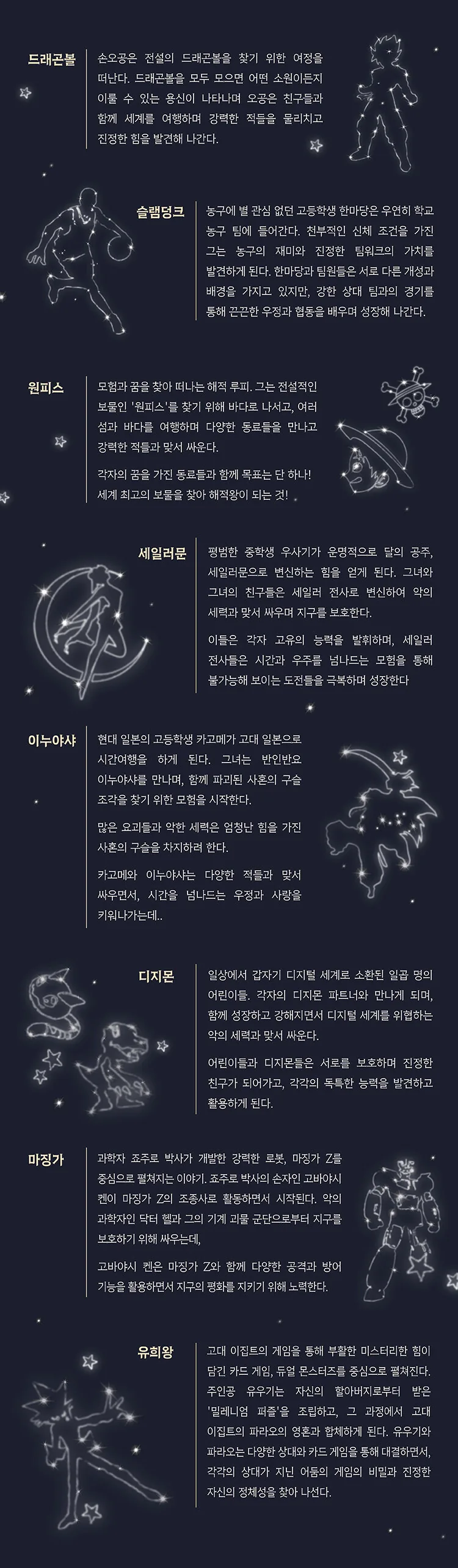 드래곤볼

손오공은 전설의 드래곤볼을 찾기 위한 여정을 떠난다. 드래곤볼을 모두 모으면 어떤 소원이든지 이룰 수 있는 용신이 나타나며 오공은 친구들과 함께 세계를 여행하며 강력한 적들을 물리치고 진정한 힘을 발견해 나간다.

슬램덩크

농구에 별 관심 없던 고등학생 한마당은 우연히 학교 농구 팀에 들어간다. 천부적인 신체 조건을 가진 그는 농구의 재미와 진정한 팀워크의 가치를 발견하게 된다. 한마당과 팀원들은 서로 다른 개성과 배경을 가지고 있지만, 강한 상대 팀과의 경기를 통해 끈끈한 우정과 협동을 배우며 성장해 나간다.

원피스

모험과 꿈을 찾아 떠나는 해적 루피. 그는 전설적인 보물인 '원피스'를 찾기 위해 바다로 나서고, 여러 섬과 바다를 여행하며 다양한 동료들을 만나고 강력한 적들과 맞서 싸운다.

각자의 꿈을 가진 동료들과 함께 목표는 단 하나! 세계 최고의 보물을 찾아 해적왕이 되는 것!

세일러문

평범한 중학생 우사기가 운명적으로 달의 공주, 세일러문으로 변신하는 힘을 얻게 된다. 그녀와 그녀의 친구들은 세일러 전사로 변신하여 악의 세력과 맞서 싸우며 지구를 보호한다.

이들은 각자 고유의 능력을 발휘하며, 세일러 전사들은 시간과 우주를 넘나드는 모험을 통해 불가능해 보이는 도전들을 극복하며 성장한다

이누야샤

현대 일본의 고등학생 카고메가 고대 일본으로 시간여행을 하게 된다. 그녀는 반인반요 이누야샤를 만나며, 함께 파괴된 사혼의 구슬 조각을 찾기 위한 모험을 시작한다.

많은 요괴들과 악한 세력은 엄청난 힘을 가진 사혼의 구슬을 차지하려 한다.

카고메와 이누야샤는 다양한 적들과 맞서 싸우면서, 시간을 넘나드는 우정과 사랑을 키워나가는데..

디지몬

일상에서 갑자기 디지털 세계로 소환된 일곱 명의 어린이들. 각자의 디지몬 파트너와 만나게 되며, 함께 성장하고 강해지면서 디지털 세계를 위협하는 악의 세력과 맞서 싸운다.

어린이들과 디지몬들은 서로를 보호하며 진정한 친구가 되어가고, 각각의 독특한 능력을 발견하고 활용하게 된다.

마징가

과학자 죠주로 박사가 개발한 강력한 로봇, 마징가 Z를 중심으로 펼쳐지는 이야기. 죠주로 박사의 손자인 고바야시 켄이 마징가 Z의 조종사로 활동하면서 시작된다. 악의 과학자인 닥터 헬과 그의 기계 괴물 군단으로부터 지구를 보호하기 위해 싸우는데,

고바야시 켄은 마징가 Z와 함께 다양한 공격과 방어 기능을 활용하면서 지구의 평화를 지키기 위해 노력한다.

유희왕

고대 이집트의 게임을 통해 부활한 미스터리한 힘이 담긴 카드 게임, 듀얼 몬스터즈를 중심으로 펼쳐진다. 주인공 유우기는 자신의 할아버지로부터 받은 '밀레니엄 퍼즐'을 조립하고, 그 과정에서 고대 이집트의 파라오의 영혼과 합체하게 된다. 유우기와 파라오는 다양한 상대와 카드 게임을 통해 대결하면서, 각각의 상대가 지닌 어둠의 게임의 비밀과 진정한 자신의 정체성을 찾아 나선다.